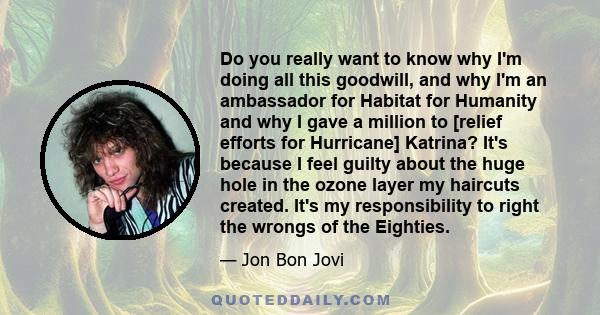 Do you really want to know why I'm doing all this goodwill, and why I'm an ambassador for Habitat for Humanity and why I gave a million to [relief efforts for Hurricane] Katrina? It's because I feel guilty about the huge hole in the ozone layer my haircuts created. It's my responsibility to right the wrongs of the Eighties.

— Jon Bon Jovi

QUOTEDDAILY.COM